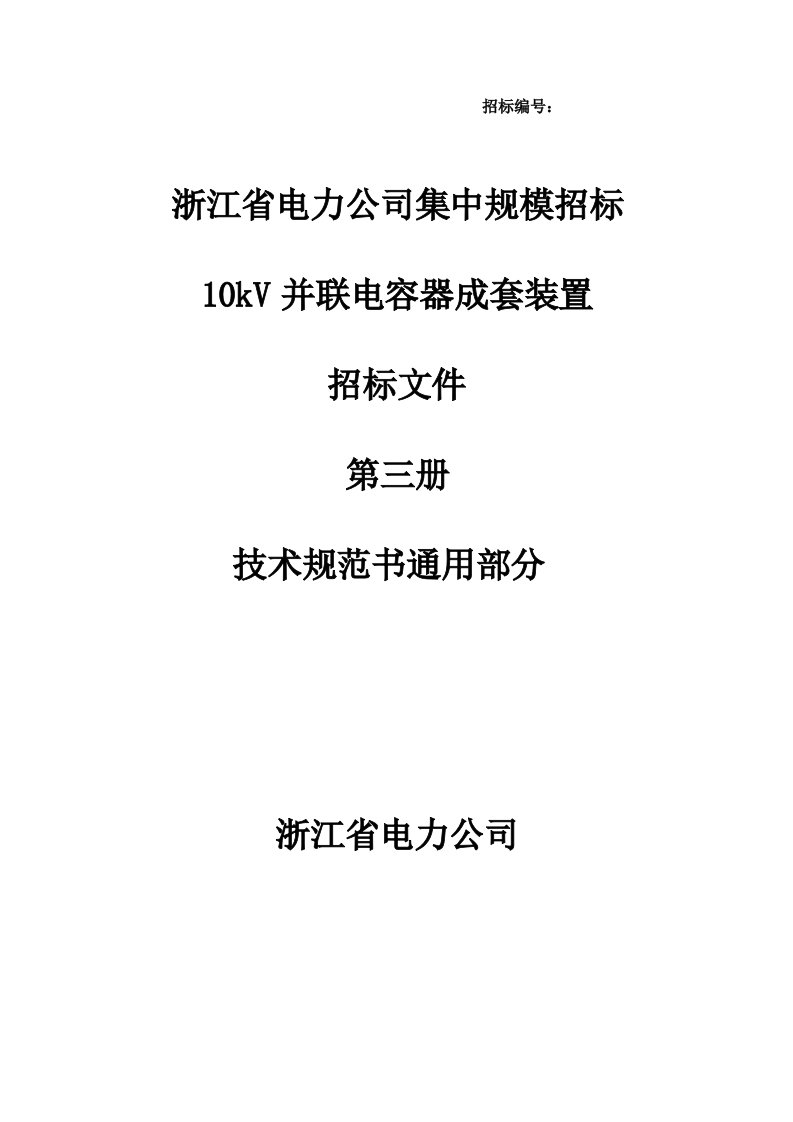 招标编号：

浙江省电力公司集中规模招标

10kV 并联电容器成套装置

招标文件

第三册

技术规范书通用部分

浙江省电力公司